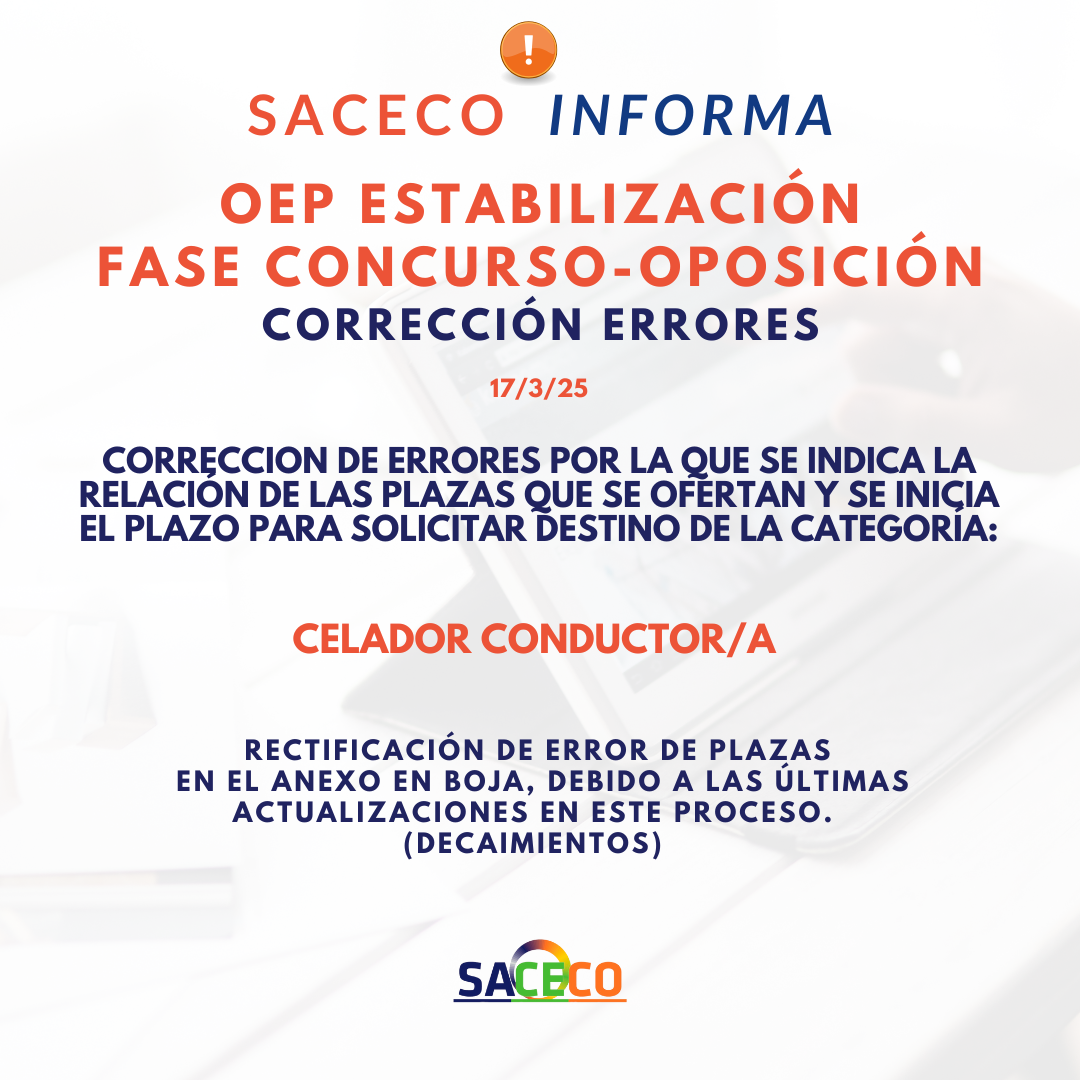 SACECO INFORMA

OEP ESTABILIZACIÓN
FASE CONCURSO-OPOSICIÓN
CORRECCIÓN ERRORES

17/3/25

CORRECCION DE ERRORES POR LA QUE SE INDICA LA RELACIÓN DE LAS PLAZAS QUE SE OFERTAN Y SE INICIA EL PLAZO PARA SOLICITAR DESTINO DE LA CATEGORÍA:

CELADOR CONDUCTOR/A

RECTIFICACIÓN DE ERROR DE PLAZAS EN EL ANEXO EN BOJA, DEBIDO A LAS ÚLTIMAS ACTUALIZACIONES EN ESTE PROCESO. (DECAIMIENTOS)

SACECO